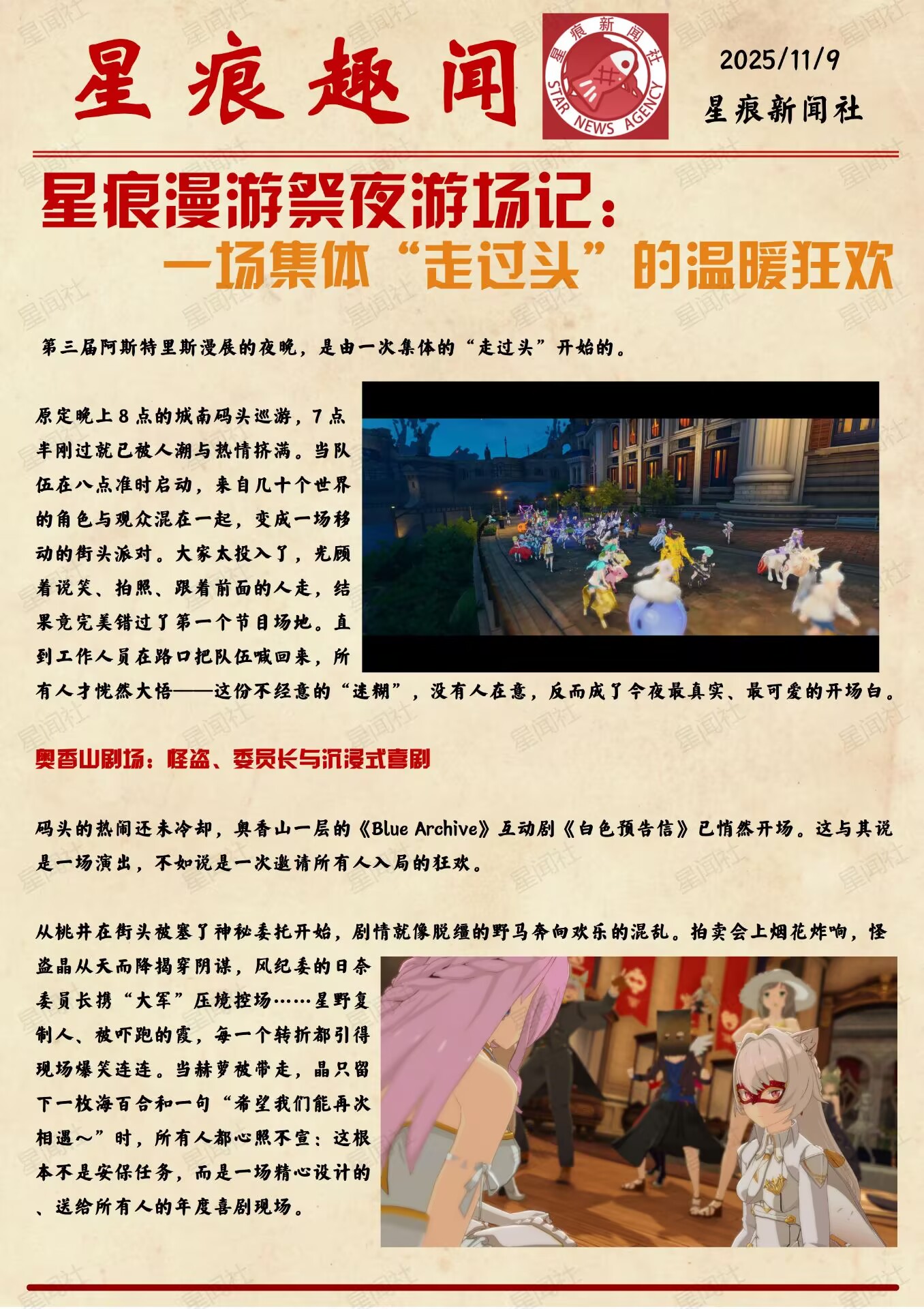 星痕趣闻

星痕新闻社
STAR NEWS AGENCY

2025/11/9
星痕新闻社

星痕漫游祭夜游场记：
一场集体“走过头”的温暖狂欢

第三届阿斯特里斯漫展的夜晚，是由一次集体的“走过头”开始的。

原定晚上8点的城南码头巡游，7点半刚过就已被人潮与热情挤满。当队伍在八点准时启动，来自几十个世界的角色与观众混在一起，变成一场移动的街头派对。大家太投入了，光顾着说笑、拍照、跟着前面的人走，结果竟完美错过了第一个节目场地。直到工作人员在路口把队伍喊回来，所有人才恍然大悟——这份不经意的“迷糊”，没有人在意，反而成了今夜最真实、最可爱的开场白。

奥香山剧场：怪盗、委员长与沉浸式喜剧

码头的热闹还未冷却，奥香山一层的《Blue Archive》互动剧《白色预告信》已悄然开场。这与其说是一场演出，不如说是一次邀请所有人入局的狂欢。

从桃井在街头被塞了神秘委托开始，剧情就像脱缰的野马奔向欢乐的混乱。拍卖会上烟花炸响，怪盗晶从天而降揭穿阴谋，风纪委的日奈委员长携“大军”压境控场……星野复制人、被吓跑的霞，每一个转折都引得现场爆笑连连。当赫萝被带走，晶只留下一枚海百合和一句“希望我们能再次相遇～”时，所有人都心照不宣：这根本不是安保任务，而是一场精心设计的、送给所有人的年度喜剧现场。

星闻社